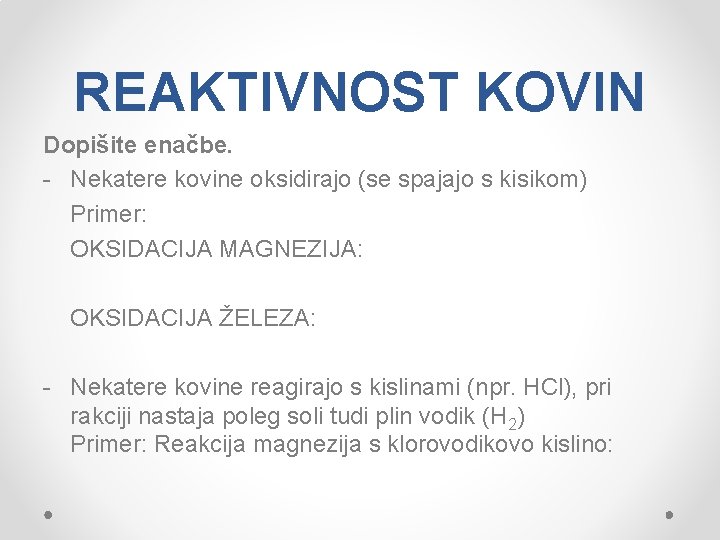 REAKTIVNOST KOVIN

Dopišite enačbe.

- Nekatere kovine oksidirajo (se spajajo s kisikom)
Primer:
OKSIDACIJA MAGNEZIJA:

OKSIDACIJA ŽELEZA:

- Nekatere kovine reagirajo s kislinami (npr. HCl), pri rakciji nastaja poleg soli tudi plin vodik ($H_2$)
Primer: Reakcija magnezija s klorovodikovo kislino: